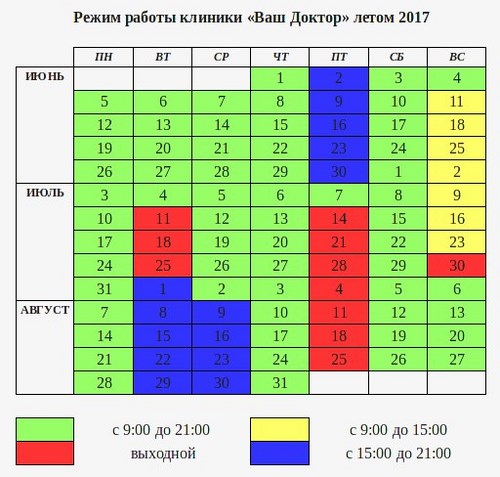 Режим работы клиники «Ваш Доктор» летом 2017

| | ПН | ВТ | СР | ЧТ | ПТ | СБ | ВС |
|---|---|---|---|---|---|---|---|
| ИЮНЬ | | | | 1 | 2 | 3 | 4 |
| | 5 | 6 | 7 | 8 | 9 | 10 | 11 |
| | 12 | 13 | 14 | 15 | 16 | 17 | 18 |
| | 19 | 20 | 21 | 22 | 23 | 24 | 25 |
| | 26 | 27 | 28 | 29 | 30 | 1 | 2 |
| ИЮЛЬ | 3 | 4 | 5 | 6 | 7 | 8 | 9 |
| | 10 | 11 | 12 | 13 | 14 | 15 | 16 |
| | 17 | 18 | 19 | 20 | 21 | 22 | 23 |
| | 24 | 25 | 26 | 27 | 28 | 29 | 30 |
| | 31 | 1 | 2 | 3 | 4 | 5 | 6 |
| АВГУСТ | 7 | 8 | 9 | 10 | 11 | 12 | 13 |
| | 14 | 15 | 16 | 17 | 18 | 19 | 20 |
| | 21 | 22 | 23 | 24 | 25 | 26 | 27 |
| | 28 | 29 | 30 | 31 | | | |

с 9:00 до 21:00
выходной
с 9:00 до 15:00
с 15:00 до 21:00